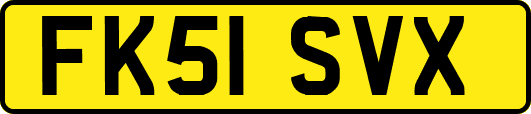 FK51 SVX